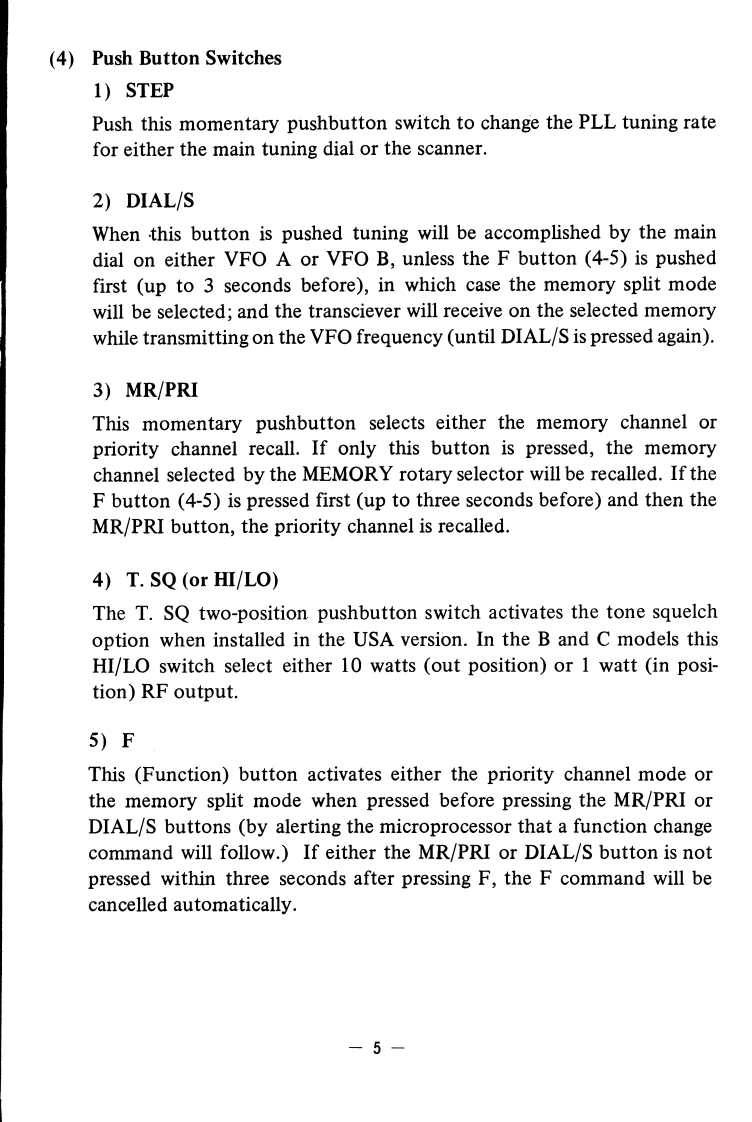 (4) Push Button Switches

1) STEP

Push this momentary pushbutton switch to change the PLL tuning rate for either the main tuning dial or the scanner.

2) DIAL/S

When this button is pushed tuning will be accomplished by the main dial on either VFO A or VFO B, unless the F button (4-5) is pushed first (up to 3 seconds before), in which case the memory split mode will be selected; and the transciever will receive on the selected memory while transmitting on the VFO frequency (until DIAL/S is pressed again).

3) MR/PRI

This momentary pushbutton selects either the memory channel or priority channel recall. If only this button is pressed, the memory channel selected by the MEMORY rotary selector will be recalled. If the F button (4-5) is pressed first (up to three seconds before) and then the MR/PRI button, the priority channel is recalled.

4) T. SQ (or HI/LO)

The T. SQ two-position pushbutton switch activates the tone squelch option when installed in the USA version. In the B and C models this HI/LO switch select either 10 watts (out position) or 1 watt (in position) RF output.

5) F

This (Function) button activates either the priority channel mode or the memory split mode when pressed before pressing the MR/PRI or DIAL/S buttons (by alerting the microprocessor that a function change command will follow.) If either the MR/PRI or DIAL/S button is not pressed within three seconds after pressing F, the F command will be cancelled automatically.

— 5 —